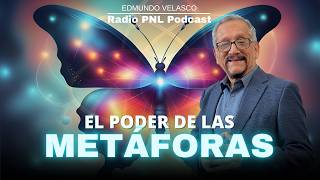 EDMUNDO VELASCO
Radio PNL Podcast

EL PODER DE LAS
METÁFORAS